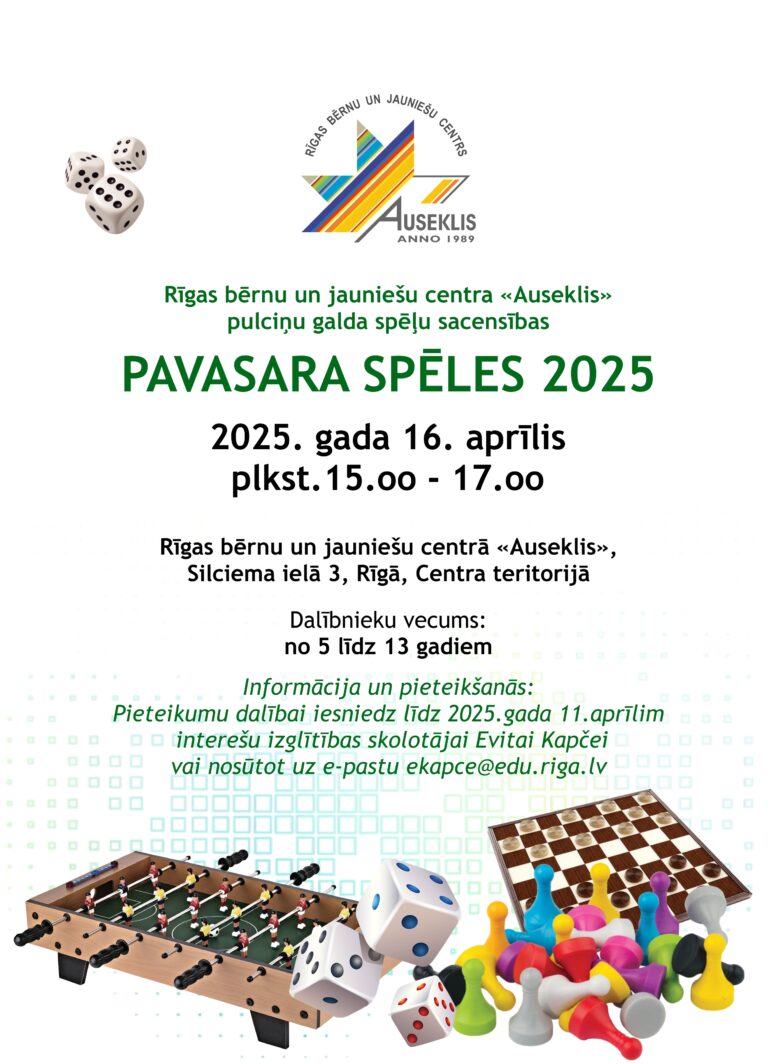 RĪGAS BĒRNU UN JAUNIEŠU CENTRS
AUSEKLIS
ANNO 1989

Rīgas bērnu un jauniešu centra «Auseklis» pulciņu galda spēļu sacensības

PAVASARA SPĒLES 2025

2025. gada 16. aprīlis
plkst.15.oo - 17.oo

Rīgas bērnu un jauniešu centrā «Auseklis», Silciema ielā 3, Rīgā, Centra teritorijā

Dalībnieku vecums:
no 5 līdz 13 gadiem

Informācija un pieteikšanās:
Pieteikumu dalībai iesniedz līdz 2025.gada 11.aprīlim interešu izglītības skolotājai Evitai Kapčei vai nosūtot uz e-pastu ekapce@edu.riga.lv